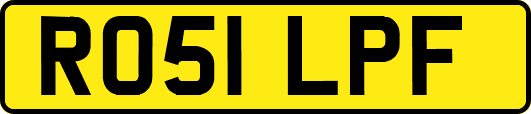 RO51 LPF